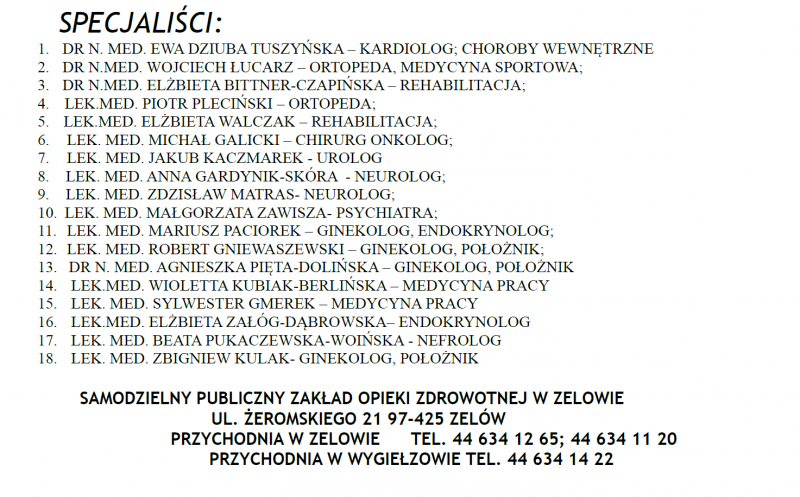 SPECJALIŚCI:

1. DR N. MED. EWA DZIUBA TUSZYŃSKA – KARDIOLOG; CHOROBY WEWNĘTRZNE
2. DR N.MED. WOJCIECH ŁUCARZ – ORTOPEDA, MEDYCYNA SPORTOWA;
3. DR N.MED. ELŻBIETA BITTNER-CZAPIŃSKA – REHABILITACJA;
4. LEK.MED. PIOTR PLECIŃSKI – ORTOPEDA;
5. LEK.MED. ELŻBIETA WALCZAK – REHABILITACJA;
6. LEK. MED. MICHAŁ GALICKI – CHIRURG ONKOLOG;
7. LEK. MED. JAKUB KACZMAREK - UROLOG
8. LEK. MED. ANNA GARDYNIK-SKÓRA - NEUROLOG;
9. LEK. MED. ZDZISŁAW MATRAS- NEUROLOG;
10. LEK. MED. MAŁGORZATA ZAWISZA- PSYCHIATRA;
11. LEK. MED. MARIUSZ PACIOREK – GINEKOLOG, ENDOKRYNOLOG;
12. LEK. MED. ROBERT GNIEWASZEWSKI – GINEKOLOG, POŁOŻNIK;
13. DR N. MED. AGNIESZKA PIĘTA-DOLIŃSKA – GINEKOLOG, POŁOŻNIK
14. LEK.MED. WIOLETTA KUBIAK-BERLIŃSKA – MEDYCYNA PRACY
15. LEK. MED. SYLWESTER GMEREK – MEDYCYNA PRACY
16. LEK.MED. ELŻBIETA ZAŁÓG-DĄBROWSKA– ENDOKRYNOLOG
17. LEK. MED. BEATA PUKACZEWSKA-WOIŃSKA - NEFROLOG
18. LEK. MED. ZBIGNIEW KULAK- GINEKOLOG, POŁOŻNIK

SAMODZIELNY PUBLICZNY ZAKŁAD OPIEKI ZDROWOTNEJ W ZELOWIE
UL. ŻEROMSKIEGO 21 97-425 ZELÓW
PRZYCHODNIA W ZELOWIE TEL. 44 634 12 65; 44 634 11 20
PRZYCHODNIA W WYGIEŁZOWIE TEL. 44 634 14 22